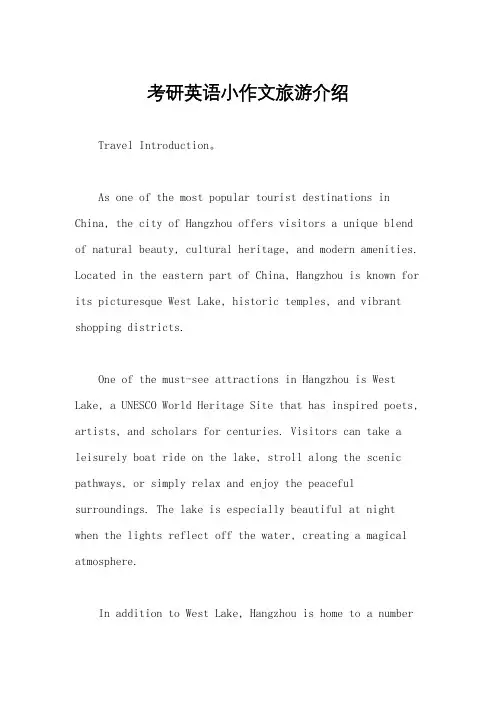 考研英语小作文旅游介绍

Travel Introduction。

As one of the most popular tourist destinations in China, the city of Hangzhou offers visitors a unique blend of natural beauty, cultural heritage, and modern amenities. Located in the eastern part of China, Hangzhou is known for its picturesque West Lake, historic temples, and vibrant shopping districts.

One of the must-see attractions in Hangzhou is West Lake, a UNESCO World Heritage Site that has inspired poets, artists, and scholars for centuries. Visitors can take a leisurely boat ride on the lake, stroll along the scenic pathways, or simply relax and enjoy the peaceful surroundings. The lake is especially beautiful at night when the lights reflect off the water, creating a magical atmosphere.

In addition to West Lake, Hangzhou is home to a number